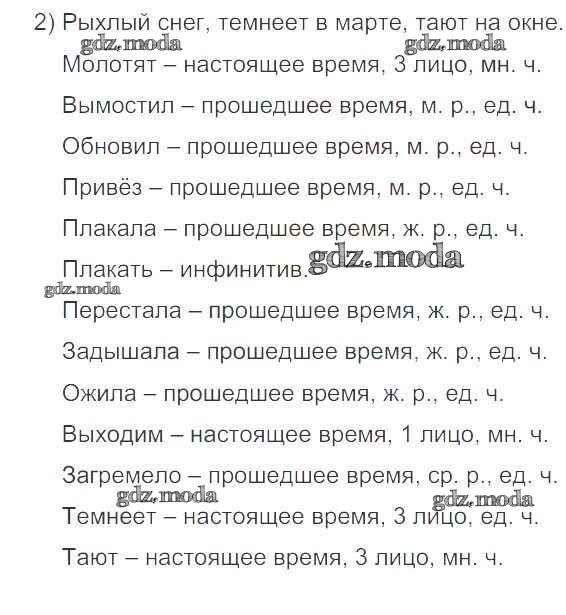 2) Рыхлый снег, темнеет в марте, тают на окне.
gdz.moda gdz.moda
Молотят – настоящее время, 3 лицо, мн. ч.

Вымостил – прошедшее время, м. р., ед. ч.

Обновил – прошедшее время, м. р., ед. ч.

Привёз – прошедшее время, м. р., ед. ч.

Плакала – прошедшее время, ж. р., ед. ч.

Плакать – инфинитив. gdz.moda
gdz.moda
Перестала – прошедшее время, ж. р., ед. ч.

Задышала – прошедшее время, ж. р., ед. ч.

Ожила – прошедшее время, ж. р., ед. ч.

Выходим – настоящее время, 1 лицо, мн. ч.

Загремело – прошедшее время, ср. р., ед. ч.
gdz.moda gdz.moda
Темнеет – настоящее время, 3 лицо, ед. ч.

Тают – настоящее время, 3 лицо, мн. ч.